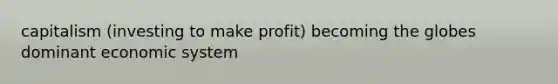 capitalism (investing to make profit) becoming the globes dominant economic system